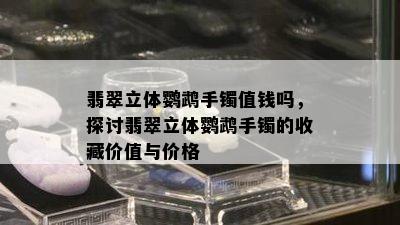 翡翠立体鹦鹉手镯值钱吗，探讨翡翠立体鹦鹉手镯的收藏价值与价格